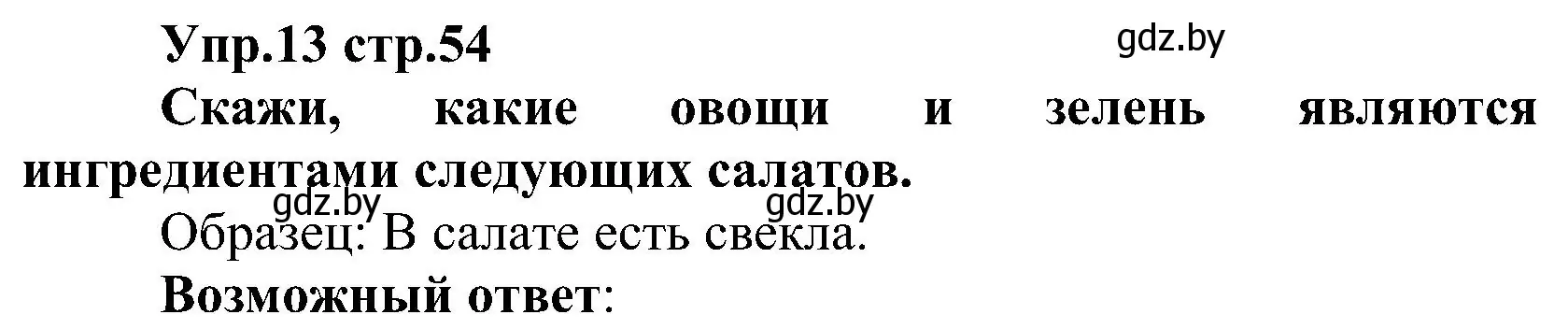 Упр.13 стр.54

gdz.by

Скажи, какие овощи и зелень являются ингредиентами следующих салатов.

gdz.by gdz.by

Образец: В салате есть свекла.

Возможный ответ: